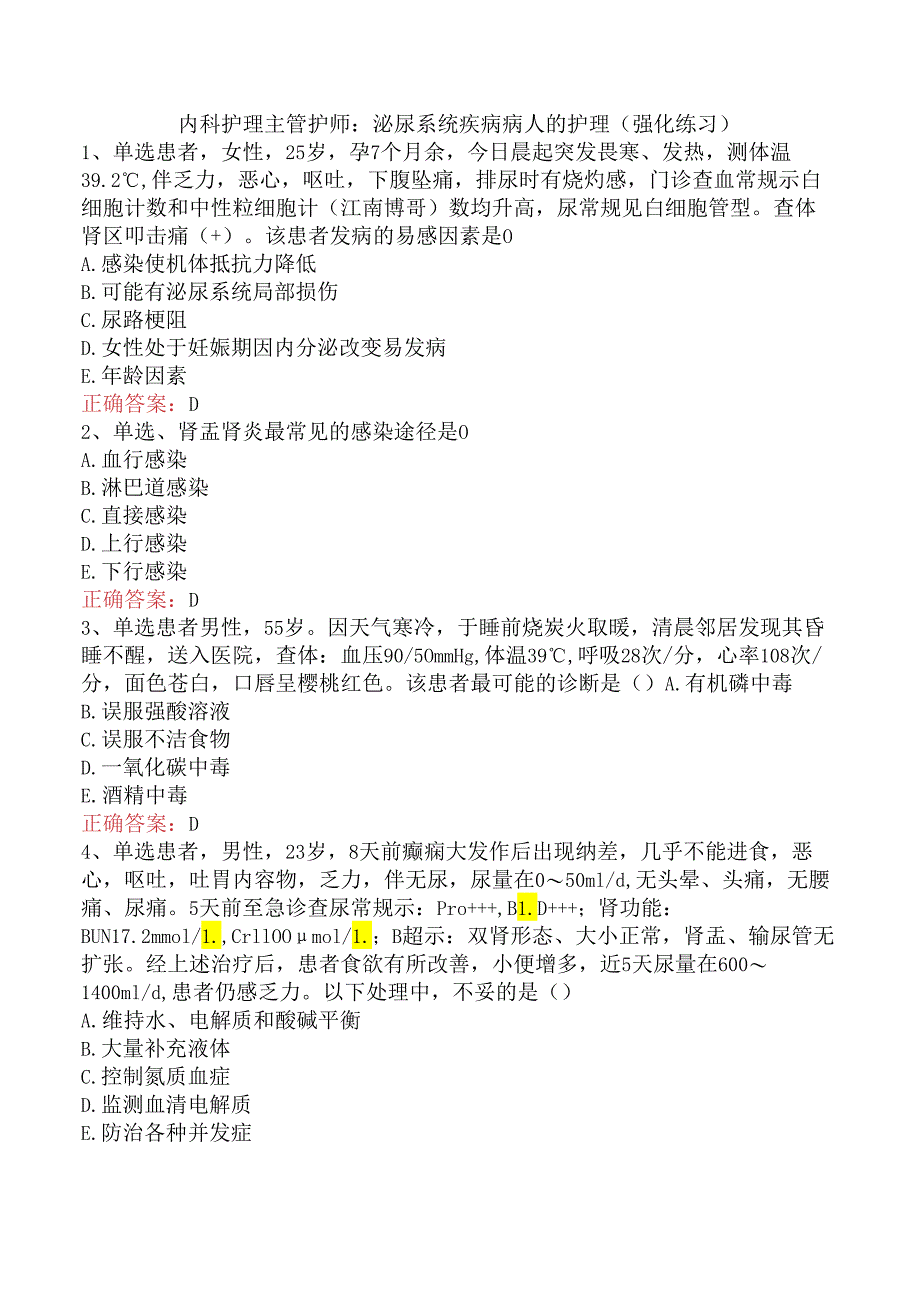 内科护理主管护师：泌尿系统疾病病人的护理（强化练习）

1、单选患者，女性，25岁，孕7个月余，今日晨起突发畏寒、发热，测体温39.2℃,伴乏力，恶心，呕吐，下腹坠痛，排尿时有烧灼感，门诊查血常规示白细胞计数和中性粒细胞计（江南博哥）数均升高，尿常规见白细胞管型。查体肾区叩击痛（+）。该患者发病的易感因素是0

A.感染使机体抵抗力降低

B.可能有泌尿系统局部损伤

C.尿路梗阻

D.女性处于妊娠期因内分泌改变易发病

E.年龄因素

正确答案：D

2、单选、肾盂肾炎最常见的感染途径是0

A.血行感染

B.淋巴道感染

C.直接感染

D.上行感染

E.下行感染

正确答案：D

3、单选患者男性，55岁。因天气寒冷，于睡前烧炭火取暖，清晨邻居发现其昏睡不醒，送入医院，查体：血压90/50mmHg,体温39℃,呼吸28次/分，心率108次/分，面色苍白，口唇呈樱桃红色。该患者最可能的诊断是（）A.有机磷中毒

B.误服强酸溶液

C.误服不洁食物

D.一氧化碳中毒

E.酒精中毒

正确答案：D

4、单选患者，男性，23岁，8天前癫痫大发作后出现纳差，几乎不能进食，恶心，呕吐，吐胃内容物，乏力，伴无尿，尿量在0～50ml/d,无头晕、头痛，无腰痛、尿痛。5天前至急诊查尿常规示：Pro+++,B1.D+++；肾功能：BUN17.2mmol/1.,Cr1100μmol/1.；B超示：双肾形态、大小正常，肾盂、输尿管无扩张。经上述治疗后，患者食欲有所改善，小便增多，近5天尿量在600～1400ml/d,患者仍感乏力。以下处理中，不妥的是（）

A.维持水、电解质和酸碱平衡

B.大量补充液体

C.控制氮质血症

D.监测血清电解质

E.防治各种并发症